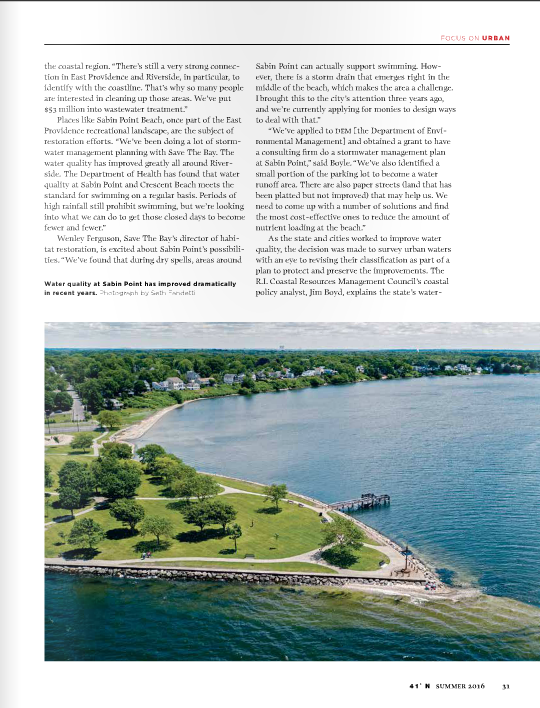 FOCUS ON URBAN

the coastal region. "There's still a very strong connection in East Providence and Riverside, in particular, to identify with the coastline. That's why so many people are interested in cleaning up those areas. We've put $53 million into wastewater treatment."

Places like Sabin Point Beach, once part of the East Providence recreational landscape, are the subject of restoration efforts. "We've been doing a lot of stormwater management planning with Save The Bay. The water quality has improved greatly all around Riverside. The Department of Health has found that water quality at Sabin Point and Crescent Beach meets the standard for swimming on a regular basis. Periods of high rainfall still prohibit swimming, but we're looking into what we can do to get those closed days to become fewer and fewer."

Wenley Ferguson, Save The Bay's director of habitat restoration, is excited about Sabin Point's possibilities. "We've found that during dry spells, areas around

Water quality at Sabin Point has improved dramatically in recent years. Photograph by Seth Fandetti

Sabin Point can actually support swimming. However, there is a storm drain that emerges right in the middle of the beach, which makes the area a challenge. I brought this to the city's attention three years ago, and we're currently applying for monies to design ways to deal with that."

"We've applied to DEM [the Department of Environmental Management] and obtained a grant to have a consulting firm do a stormwater management plan at Sabin Point," said Boyle. "We've also identified a small portion of the parking lot to become a water runoff area. There are also paper streets (land that has been platted but not improved) that may help us. We need to come up with a number of solutions and find the most cost-effective ones to reduce the amount of nutrient loading at the beach."

As the state and cities worked to improve water quality, the decision was made to survey urban waters with an eye to revising their classification as part of a plan to protect and preserve the improvements. The R.I. Coastal Resources Management Council's coastal policy analyst, Jim Boyd, explains the state's water-

41° N SUMMER 2016 31